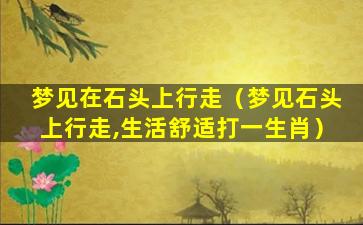 梦见在石头上行走（梦见石头上行走,生活舒适打一生肖）